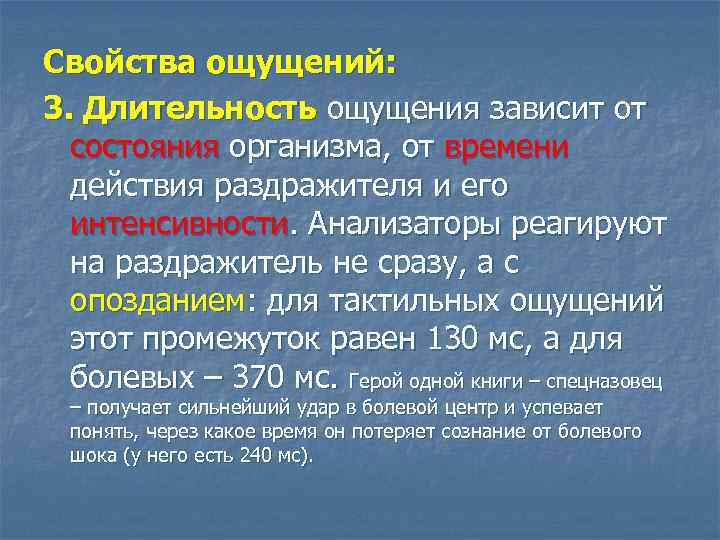 Свойства ощущений:

3. Длительность ощущения зависит от состояния организма, от времени действия раздражителя и его интенсивности. Анализаторы реагируют на раздражитель не сразу, а с опозданием: для тактильных ощущений этот промежуток равен 130 мс, а для болевых – 370 мс. Герой одной книги – спецназовец – получает сильнейший удар в болевой центр и успевает понять, через какое время он потеряет сознание от болевого шока (у него есть 240 мс).